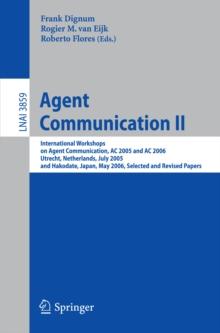 Frank Dignum
Rogier M. van Eijk
Roberto Flores (Eds.)

LNAI 3859

Agent Communication II

International Workshops on Agent Communication, AC 2005 and AC 2006 Utrecht, Netherlands, July 2005 and Hakodate, Japan, May 2006, Selected and Revised Papers

Springer